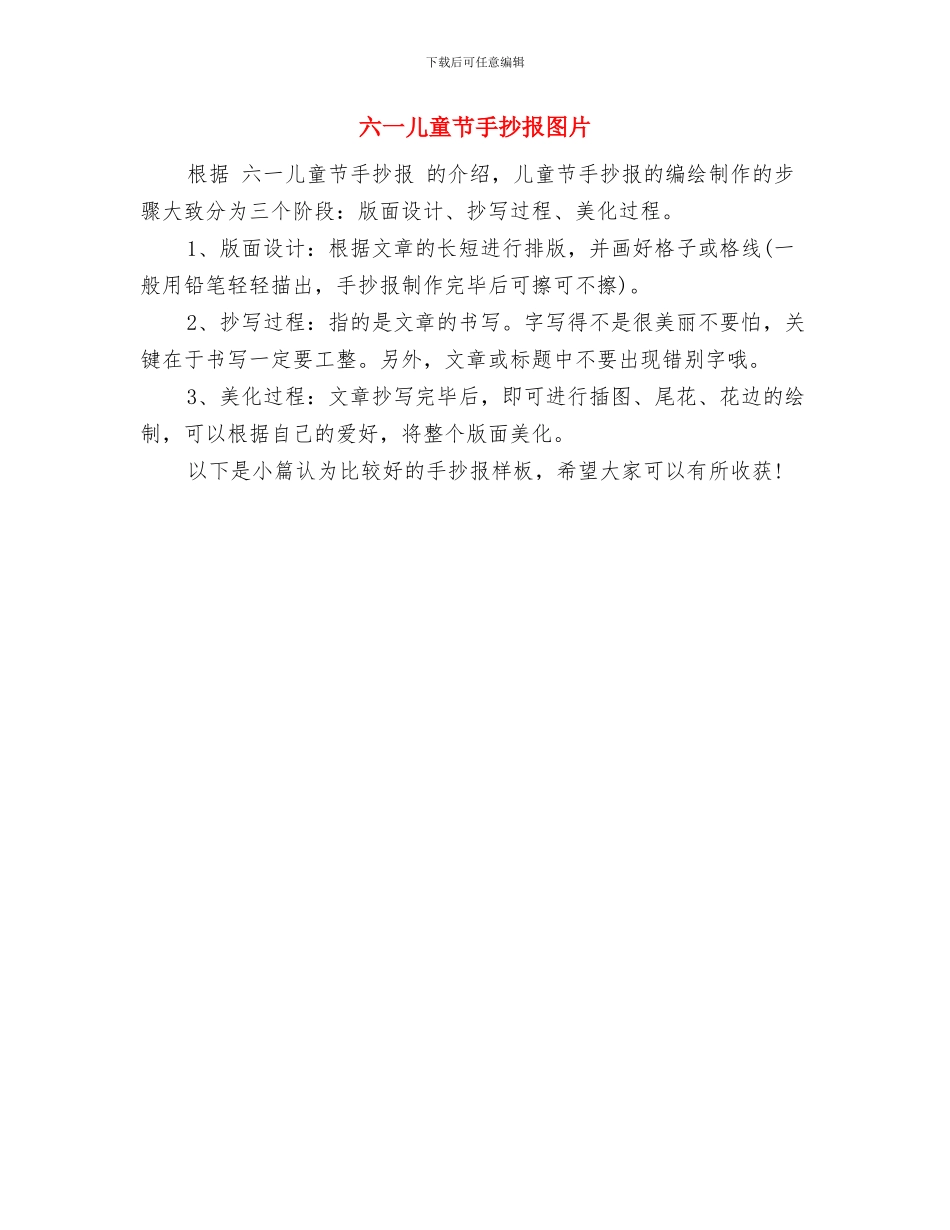 下载后可任意编辑

六一儿童节手抄报图片

根据 六一儿童节手抄报 的介绍，儿童节手抄报的编绘制作的步骤大致分为三个阶段：版面设计、抄写过程、美化过程。

1、版面设计：根据文章的长短进行排版，并画好格子或格线(一般用铅笔轻轻描出，手抄报制作完毕后可擦可不擦)。

2、抄写过程：指的是文章的书写。字写得不是很美丽不要怕，关键在于书写一定要工整。另外，文章或标题中不要出现错别字哦。

3、美化过程：文章抄写完毕后，即可进行插图、尾花、花边的绘制，可以根据自己的爱好，将整个版面美化。

以下是小篇认为比较好的手抄报样板，希望大家可以有所收获！